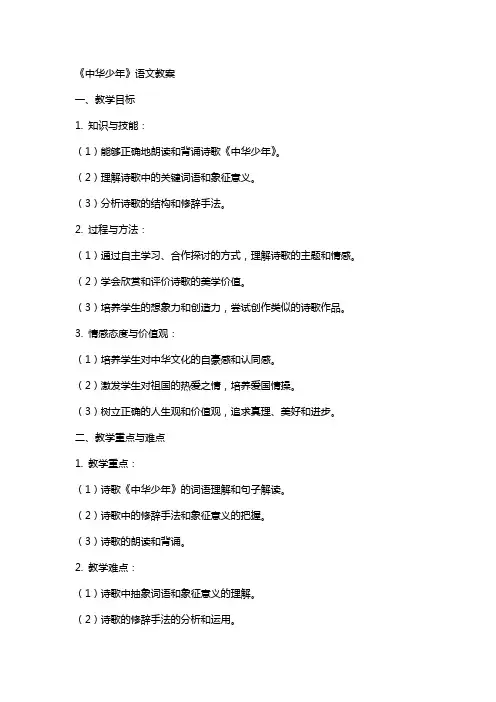 《中华少年》语文教案

一、教学目标

1. 知识与技能：

（1）能够正确地朗读和背诵诗歌《中华少年》。

（2）理解诗歌中的关键词语和象征意义。

（3）分析诗歌的结构和修辞手法。

2. 过程与方法：

（1）通过自主学习、合作探讨的方式，理解诗歌的主题和情感。

（2）学会欣赏和评价诗歌的美学价值。

（3）培养学生的想象力和创造力，尝试创作类似的诗歌作品。

3. 情感态度与价值观：

（1）培养学生对中华文化的自豪感和认同感。

（2）激发学生对祖国的热爱之情，培养爱国情操。

（3）树立正确的人生观和价值观，追求真理、美好和进步。

二、教学重点与难点

1. 教学重点：

（1）诗歌《中华少年》的词语理解和句子解读。

（2）诗歌中的修辞手法和象征意义的把握。

（3）诗歌的朗读和背诵。

2. 教学难点：

（1）诗歌中抽象词语和象征意义的理解。

（2）诗歌的修辞手法的分析和运用。